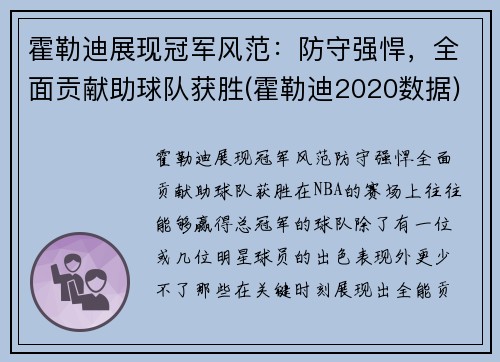 霍勒迪展现冠军风范：防守强悍，全面贡献助球队获胜(霍勒迪2020数据)

霍勒迪展现冠军风范防守强悍全面贡献助球队获胜在NBA的赛场上往往能够赢得总冠军的球队除了有一位或几位明星球员的出色表现外更少不了那些在关键时刻展现出全能贡